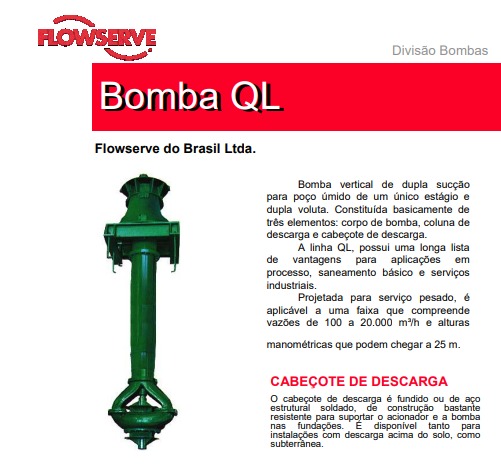 FLOWSERVE

Divisão Bombas

Bomba QL

Flowserve do Brasil Ltda.

Bomba vertical de dupla sucção para poço úmido de um único estágio e dupla voluta. Constituída basicamente de três elementos: corpo de bomba, coluna de descarga e cabeçote de descarga.

A linha QL, possui uma longa lista de vantagens para aplicações em processo, saneamento básico e serviços industriais.

Projetada para serviço pesado, é aplicável a uma faixa que compreende vazões de 100 a 20.000 m³/h e alturas manométricas que podem chegar a 25 m.

CABEÇOTE DE DESCARGA

O cabeçote de descarga é fundido ou de aço estrutural soldado, de construção bastante resistente para suportar o acionador e a bomba nas fundações. É disponível tanto para instalações com descarga acima do solo, como subterrânea.